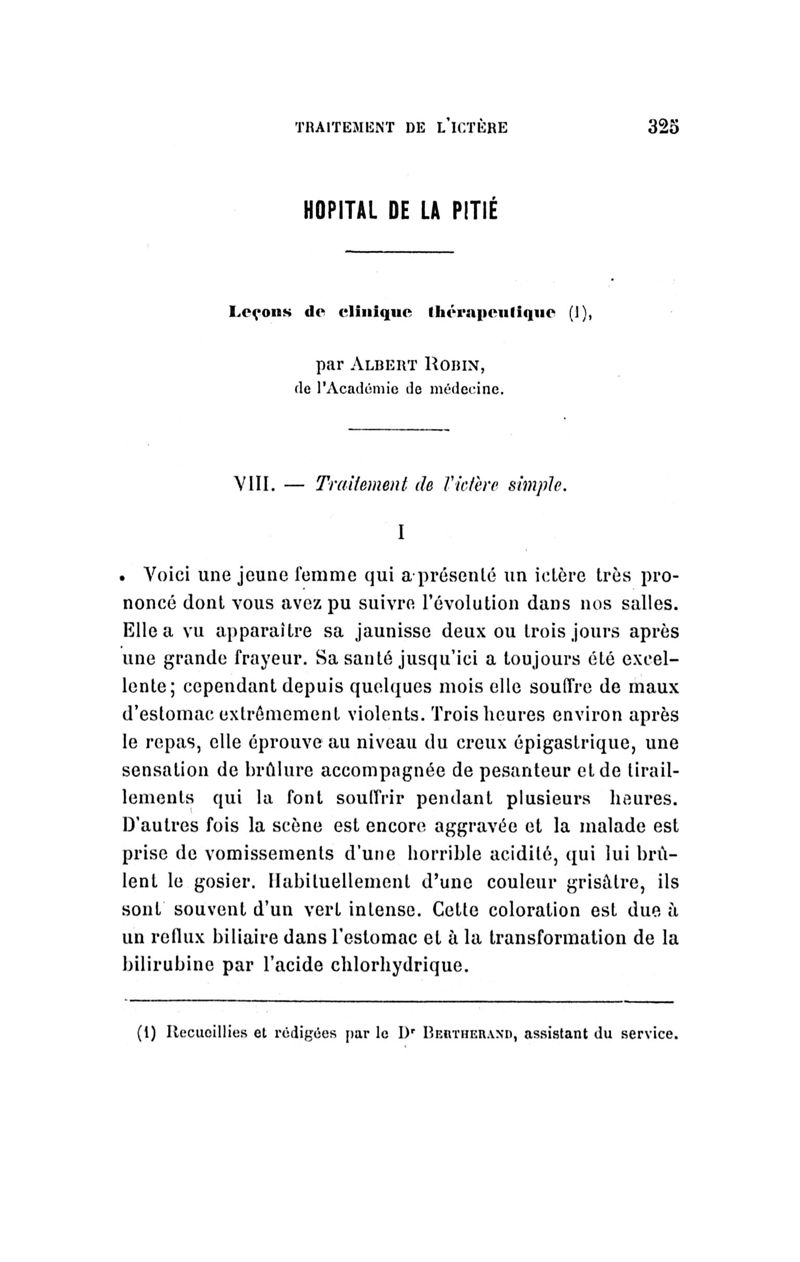 TRAITEMENT DE L'ICTÈRE 325

HOPITAL DE LA PITIÉ

Leçons de clinique thérapeutique (1),

par ALBERT ROBIN,
de l'Académie de médecine.

VIII. — Traitement de l'ictère simple.

I

Voici une jeune femme qui a présenté un ictère très prononcé dont vous avez pu suivre l'évolution dans nos salles. Elle a vu apparaître sa jaunisse deux ou trois jours après une grande frayeur. Sa santé jusqu'ici a toujours été excellente; cependant depuis quelques mois elle souffre de maux d'estomac extrêmement violents. Trois heures environ après le repas, elle éprouve au niveau du creux épigastrique, une sensation de brûlure accompagnée de pesanteur et de tiraillements qui la font souffrir pendant plusieurs heures. D'autres fois la scène est encore aggravée et la malade est prise de vomissements d'une horrible acidité, qui lui brûlent le gosier. Habituellement d'une couleur grisâtre, ils sont souvent d'un vert intense. Cette coloration est due à un reflux biliaire dans l'estomac et à la transformation de la bilirubine par l'acide chlorhydrique.

(1) Recueillies et rédigées par le Dr BERTHERAND, assistant du service.